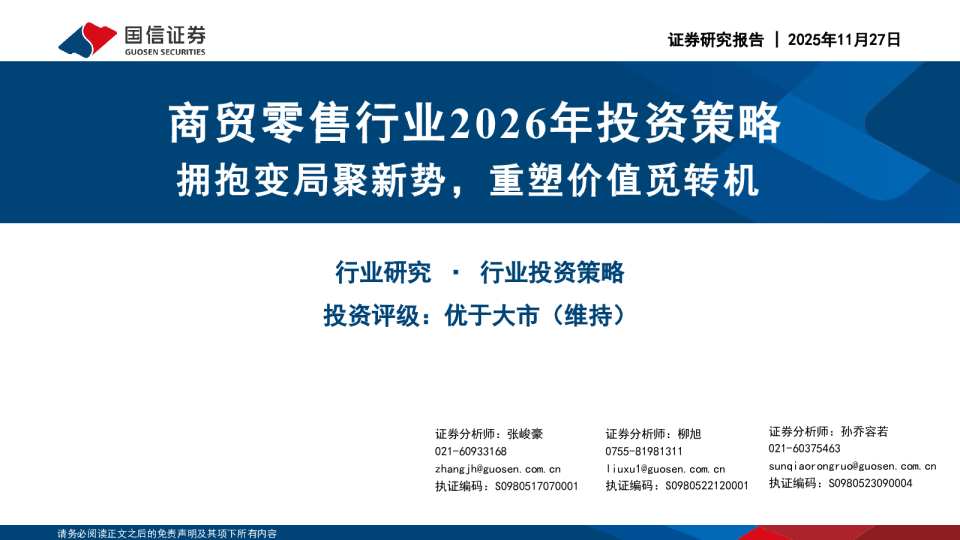 国信证券
GUOSEN SECURITIES

证券研究报告 | 2025年11月27日

商贸零售行业2026年投资策略
拥抱变局聚新势，重塑价值觅转机

行业研究 · 行业投资策略
投资评级：优于大市（维持）

证券分析师：张峻豪
021-60933168
zhangjh@guosen.com.cn
执证编码：S0980517070001

证券分析师：柳旭
0755-81981311
liuxu1@guosen.com.cn
执证编码：S0980522120001

证券分析师：孙乔容若
021-60375463
sunqiaorongruo@guosen.com.cn
执证编码：S0980523090004

请务必阅读正文之后的免责声明及其项下所有内容